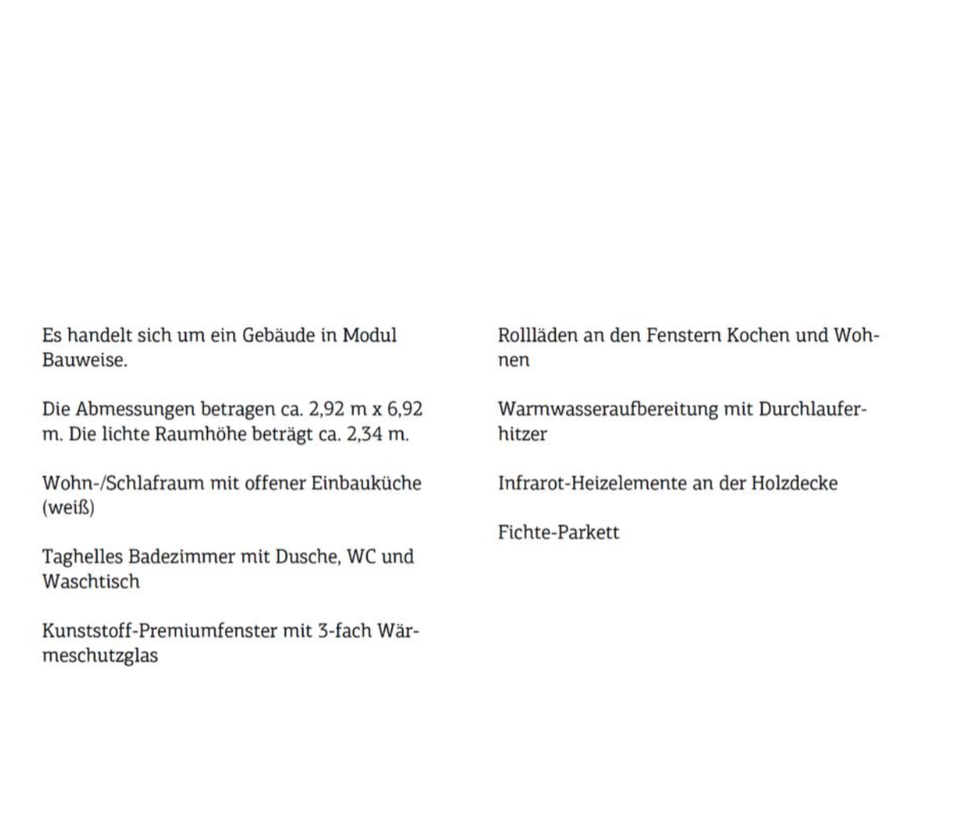 Es handelt sich um ein Gebäude in Modul Bauweise.

Die Abmessungen betragen ca. 2,92 m x 6,92 m. Die lichte Raumhöhe beträgt ca. 2,34 m.

Wohn-/Schlafraum mit offener Einbauküche (weiß)

Taghelles Badezimmer mit Dusche, WC und Waschtisch

Kunststoff-Premiumfenster mit 3-fach Wärmeschutzglas

Rollläden an den Fenstern Kochen und Wohnen

Warmwasseraufbereitung mit Durchlauferhitzer

Infrarot-Heizelemente an der Holzdecke

Fichte-Parkett